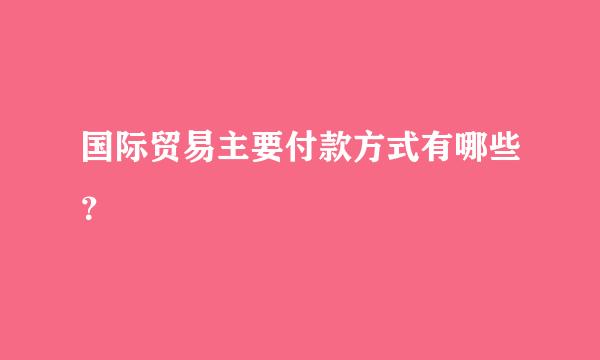 国际贸易主要付款方式有哪些?